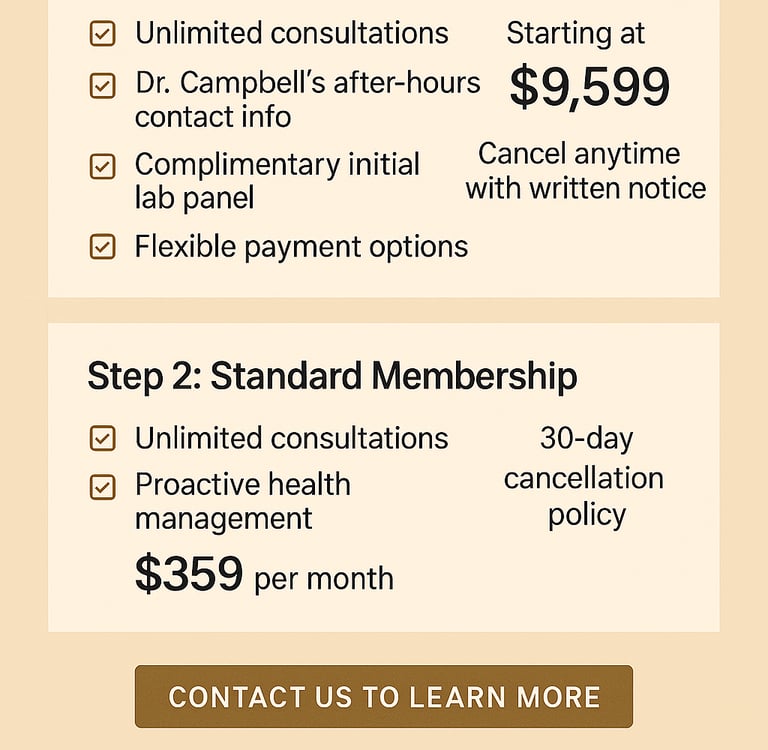 ☑ Unlimited consultations
☑ Dr. Campbell's after-hours contact info
☑ Complimentary initial lab panel
☑ Flexible payment options

Starting at
$9,599

Cancel anytime with written notice

Step 2: Standard Membership

☑ Unlimited consultations
☑ Proactive health management

$359 per month

30-day cancellation policy

CONTACT US TO LEARN MORE